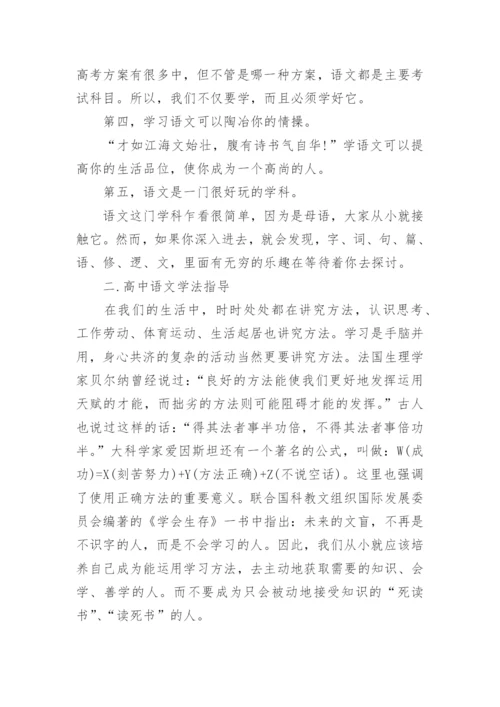 高考方案有很多中，但不管是哪一种方案，语文都是主要考试科目。所以，我们不仅要学，而且必须学好它。

第四，学习语文可以陶冶你的情操。

“才如江海文始壮，腹有诗书气自华!”学语文可以提高你的生活品位，使你成为一个高尚的人。

第五，语文是一门很好玩的学科。

语文这门学科乍看很简单，因为是母语，大家从小就接触它。然而，如果你深入进去，就会发现，字、词、句、篇、语、修、逻、文，里面有无穷的乐趣在等待着你去探讨。

二.高中语文学法指导

在我们的生活中，时时处处都在讲究方法，认识思考、工作劳动、体育运动、生活起居也讲究方法。学习是手脑并用，身心共济的复杂的活动当然更要讲究方法。法国生理学家贝尔纳曾经说过：“良好的方法能使我们更好地发挥运用天赋的才能，而拙劣的方法则可能阻碍才能的发挥。”古人也说过这样的话：“得其法者事半功倍，不得其法者事倍功半。”大科学家爱因斯坦还有一个著名的公式，叫做：W(成功)=X(刻苦努力)+Y(方法正确)+Z(不说空话)。这里也强调了使用正确方法的重要意义。联合国科教文组织国际发展委员会编著的《学会生存》一书中指出：未来的文盲，不再是不识字的人，而是不会学习的人。因此，我们从小就应该培养自己成为能运用学习方法，去主动地获取需要的知识、会学、善学的人。而不要成为只会被动地接受知识的“死读书”、“读死书”的人。